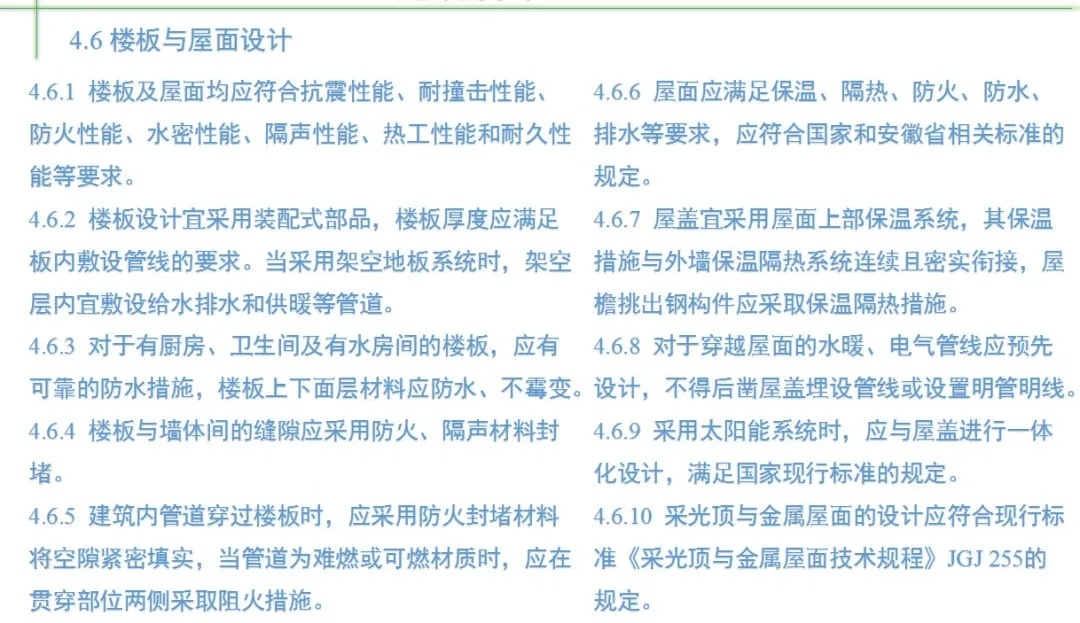 4.6 楼板与屋面设计

4.6.1 楼板及屋面均应符合抗震性能、耐撞击性能、防火性能、水密性能、隔声性能、热工性能和耐久性能等要求。

4.6.2 楼板设计宜采用装配式部品，楼板厚度应满足板内敷设管线的要求。当采用架空地板系统时，架空层内宜敷设给水排水和供暖等管道。

4.6.3 对于有厨房、卫生间及有水房间的楼板，应有可靠的防水措施，楼板上下面层材料应防水、不霉变。

4.6.4 楼板与墙体间的缝隙应采用防火、隔声材料封堵。

4.6.5 建筑内管道穿过楼板时，应采用防火封堵材料将空隙紧密填实，当管道为难燃或可燃材质时，应在贯穿部位两侧采取阻火措施。

4.6.6 屋面应满足保温、隔热、防火、防水、排水等要求，应符合国家和安徽省相关标准的规定。

4.6.7 屋盖宜采用屋面上部保温系统，其保温措施与外墙保温隔热系统连续且密实衔接，屋檐挑出钢构件应采取保温隔热措施。

4.6.8 对于穿越屋面的水暖、电气管线应预先设计，不得后凿屋盖埋设管线或设置明管明线。

4.6.9 采用太阳能系统时，应与屋盖进行一体化设计，满足国家现行标准的规定。

4.6.10 采光顶与金属屋面的设计应符合现行标准《采光顶与金属屋面技术规程》JGJ 255的规定。